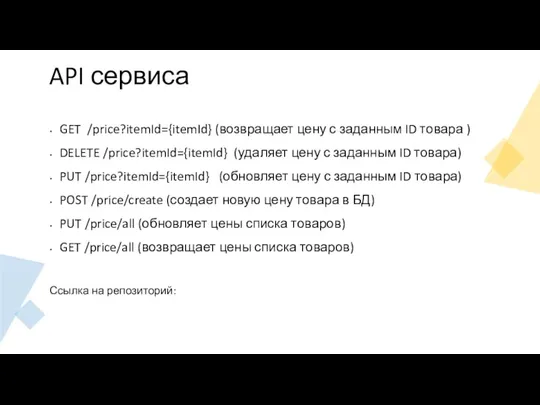 API сервиса

- GET /price?itemId={itemId} (возвращает цену с заданным ID товара )
- DELETE /price?itemId={itemId} (удаляет цену с заданным ID товара)
- PUT /price?itemId={itemId} (обновляет цену с заданным ID товара)
- POST /price/create (создает новую цену товара в БД)
- PUT /price/all (обновляет цены списка товаров)
- GET /price/all (возвращает цены списка товаров)

Ссылка на репозиторий: